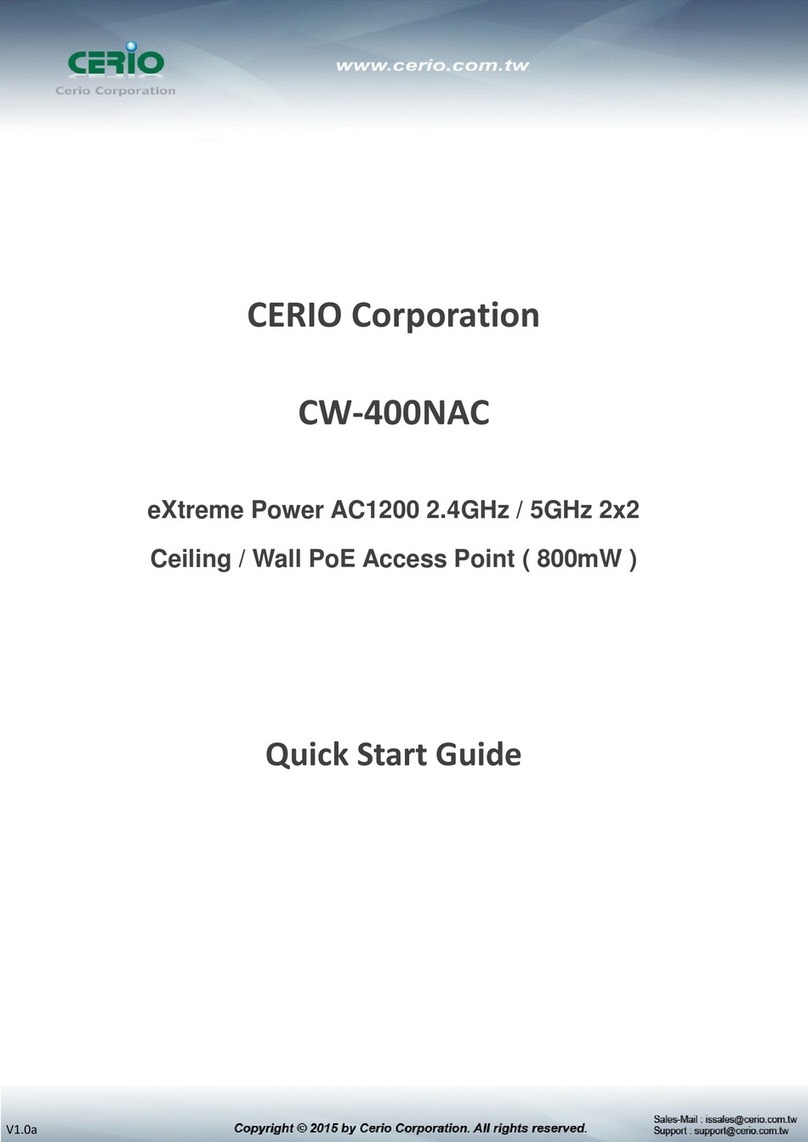 CERIO
Cerio Corporation

www.cerio.com.tw

CERIO Corporation

CW-400NAC

eXtreme Power AC1200 2.4GHz / 5GHz 2x2

Ceiling / Wall PoE Access Point ( 800mW )

Quick Start Guide

V1.0a

Copyright © 2015 by Cerio Corporation. All rights reserved.

Sales-Mail : issales@cerio.com.tw
Support : support@cerio.com.tw